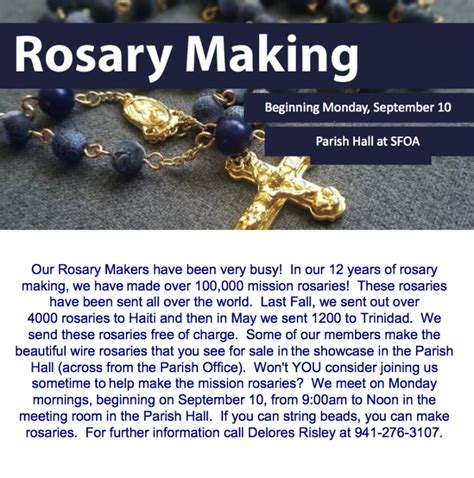 Rosary Making

Beginning Monday, September 10

Parish Hall at SFOA

Our Rosary Makers have been very busy! In our 12 years of rosary making, we have made over 100,000 mission rosaries! These rosaries have been sent all over the world. Last Fall, we sent out over 4000 rosaries to Haiti and then in May we sent 1200 to Trinidad. We send these rosaries free of charge. Some of our members make the beautiful wire rosaries that you see for sale in the showcase in the Parish Hall (across from the Parish Office). Won't YOU consider joining us sometime to help make the mission rosaries? We meet on Monday mornings, beginning on September 10, from 9:00am to Noon in the meeting room in the Parish Hall. If you can string beads, you can make rosaries. For further information call Delores Risley at 941-276-3107.